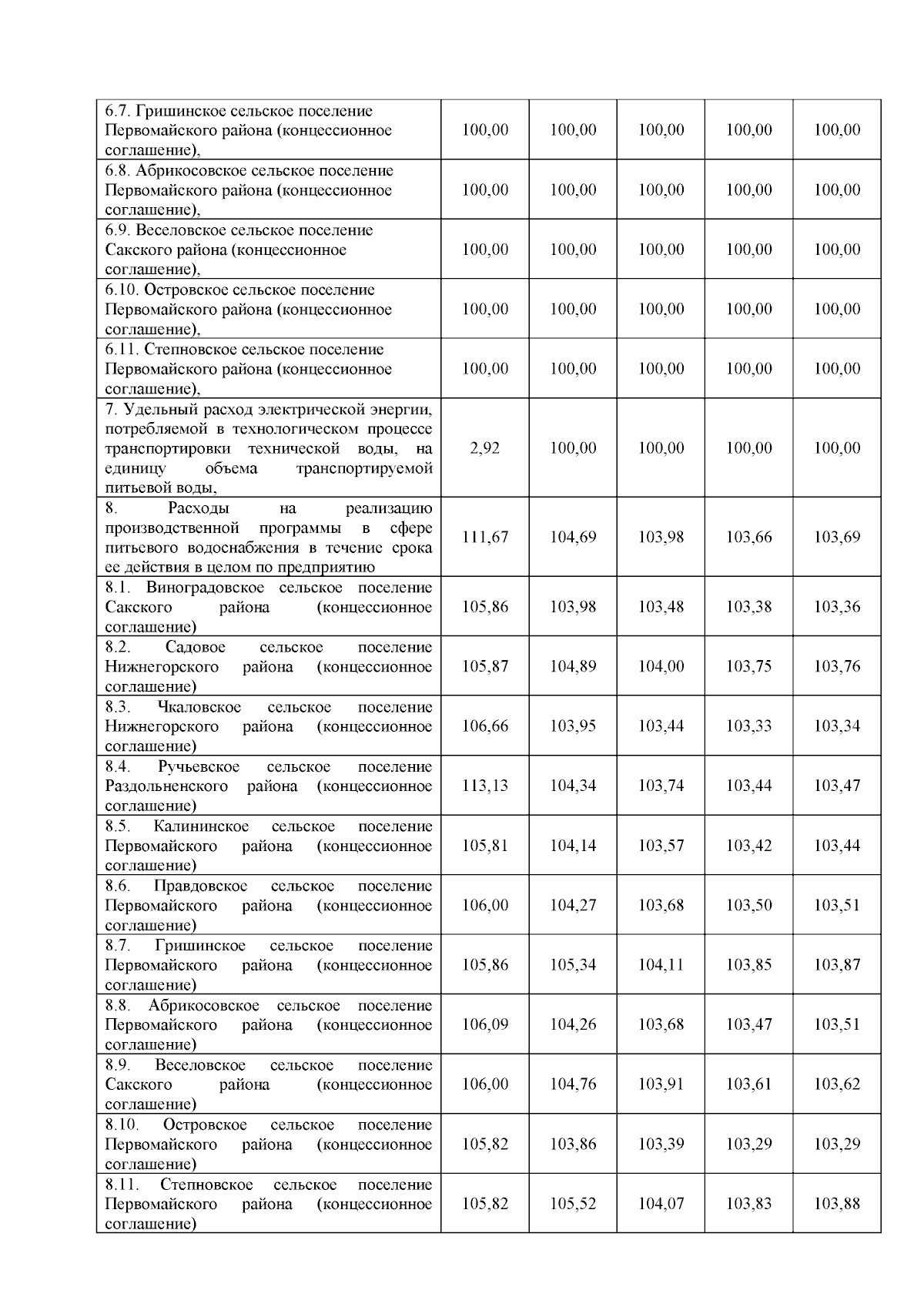 | | | | | | |
|---|---|---|---|---|---|
| 6.7. Гришинское сельское поселение Первомайского района (концессионное соглашение), | 100,00 | 100,00 | 100,00 | 100,00 | 100,00 |
| 6.8. Абрикосовское сельское поселение Первомайского района (концессионное соглашение), | 100,00 | 100,00 | 100,00 | 100,00 | 100,00 |
| 6.9. Веселовское сельское поселение Сакского района (концессионное соглашение), | 100,00 | 100,00 | 100,00 | 100,00 | 100,00 |
| 6.10. Островское сельское поселение Первомайского района (концессионное соглашение), | 100,00 | 100,00 | 100,00 | 100,00 | 100,00 |
| 6.11. Степновское сельское поселение Первомайского района (концессионное соглашение), | 100,00 | 100,00 | 100,00 | 100,00 | 100,00 |
| 7. Удельный расход электрической энергии, потребляемой в технологическом процессе транспортировки технической воды, на единицу объема транспортируемой питьевой воды, | 2,92 | 100,00 | 100,00 | 100,00 | 100,00 |
| 8. Расходы на реализацию производственной программы в сфере питьевого водоснабжения в течение срока ее действия в целом по предприятию | 111,67 | 104,69 | 103,98 | 103,66 | 103,69 |
| 8.1. Виноградовское сельское поселение Сакского района (концессионное соглашение) | 105,86 | 103,98 | 103,48 | 103,38 | 103,36 |
| 8.2. Садовое сельское поселение Нижнегорского района (концессионное соглашение) | 105,87 | 104,89 | 104,00 | 103,75 | 103,76 |
| 8.3. Чкаловское сельское поселение Нижнегорского района (концессионное соглашение) | 106,66 | 103,95 | 103,44 | 103,33 | 103,34 |
| 8.4. Ручьевское сельское поселение Раздольненского района (концессионное соглашение) | 113,13 | 104,34 | 103,74 | 103,44 | 103,47 |
| 8.5. Калининское сельское поселение Первомайского района (концессионное соглашение) | 105,81 | 104,14 | 103,57 | 103,42 | 103,44 |
| 8.6. Правдовское сельское поселение Первомайского района (концессионное соглашение) | 106,00 | 104,27 | 103,68 | 103,50 | 103,51 |
| 8.7. Гришинское сельское поселение Первомайского района (концессионное соглашение) | 105,86 | 105,34 | 104,11 | 103,85 | 103,87 |
| 8.8. Абрикосовское сельское поселение Первомайского района (концессионное соглашение) | 106,09 | 104,26 | 103,68 | 103,47 | 103,51 |
| 8.9. Веселовское сельское поселение Сакского района (концессионное соглашение) | 106,00 | 104,76 | 103,91 | 103,61 | 103,62 |
| 8.10. Островское сельское поселение Первомайского района (концессионное соглашение) | 105,82 | 103,86 | 103,39 | 103,29 | 103,29 |
| 8.11. Степновское сельское поселение Первомайского района (концессионное соглашение) | 105,82 | 105,52 | 104,07 | 103,83 | 103,88 |